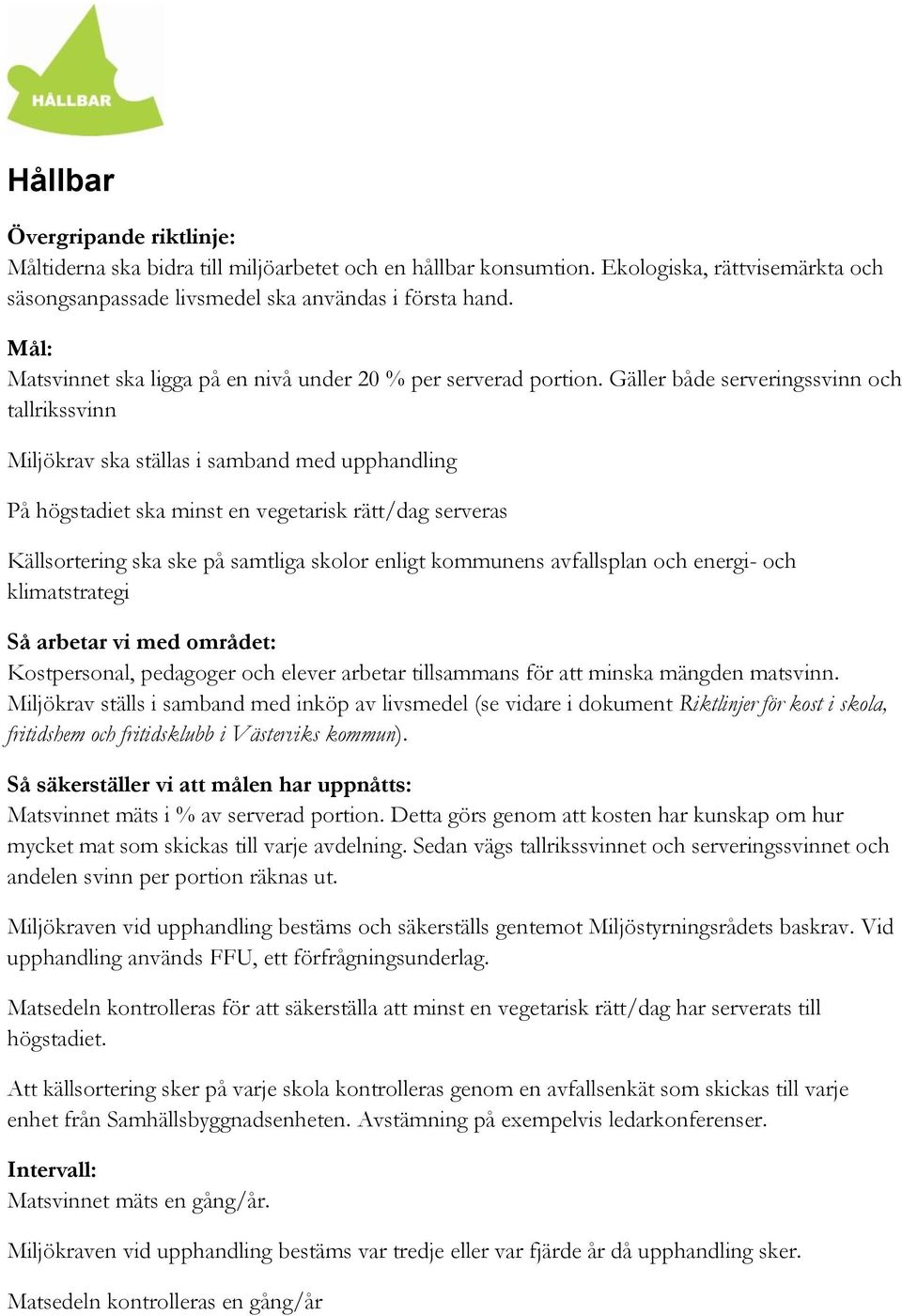 HÅLLBAR

Hållbar

Övergripande riktlinje:
Måltiderna ska bidra till miljöarbetet och en hållbar konsumtion. Ekologiska, rättvisemärkta och säsongsanpassade livsmedel ska användas i första hand.

Mål:
Matsvinnet ska ligga på en nivå under 20 % per serverad portion. Gäller både serveringssvinn och tallrikssvinn

Miljökrav ska ställas i samband med upphandling

På högstadiet ska minst en vegetarisk rätt/dag serveras

Källsortering ska ske på samtliga skolor enligt kommunens avfallsplan och energi- och klimatstrategi

Så arbetar vi med området:
Kostpersonal, pedagoger och elever arbetar tillsammans för att minska mängden matsvinn. Miljökrav ställs i samband med inköp av livsmedel (se vidare i dokument Riktlinjer för kost i skola, fritidshem och fritidsklubb i Västerviks kommun).

Så säkerställer vi att målen har uppnåtts:
Matsvinnet mäts i % av serverad portion. Detta görs genom att kosten har kunskap om hur mycket mat som skickas till varje avdelning. Sedan vägs tallrikssvinnet och serveringssvinnet och andelen svinn per portion räknas ut.

Miljökraven vid upphandling bestäms och säkerställs gentemot Miljöstyrningsrådets baskrav. Vid upphandling används FFU, ett förfrågningsunderlag.

Matsedeln kontrolleras för att säkerställa att minst en vegetarisk rätt/dag har serverats till högstadiet.

Att källsortering sker på varje skola kontrolleras genom en avfallsenkät som skickas till varje enhet från Samhällsbyggnadsenheten. Avstämning på exempelvis ledarkonferenser.

Intervall:
Matsvinnet mäts en gång/år.

Miljökraven vid upphandling bestäms var tredje eller var fjärde år då upphandling sker.

Matsedeln kontrolleras en gång/år